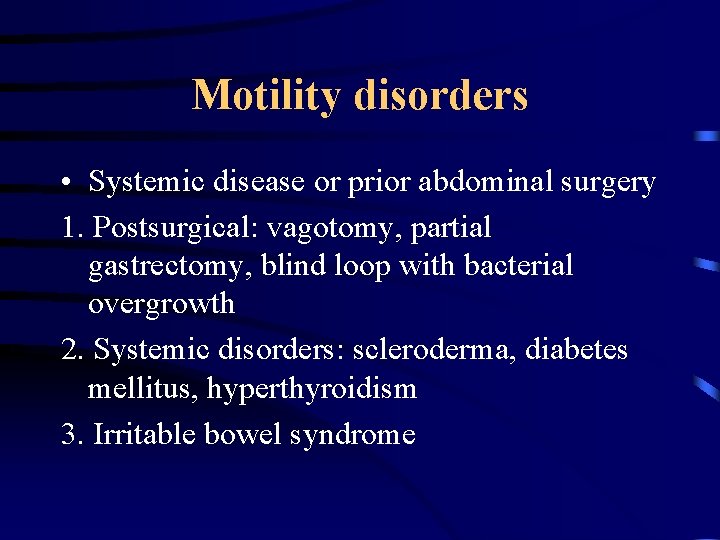 Motility disorders

• Systemic disease or prior abdominal surgery

1. Postsurgical: vagotomy, partial gastrectomy, blind loop with bacterial overgrowth

2. Systemic disorders: scleroderma, diabetes mellitus, hyperthyroidism

3. Irritable bowel syndrome